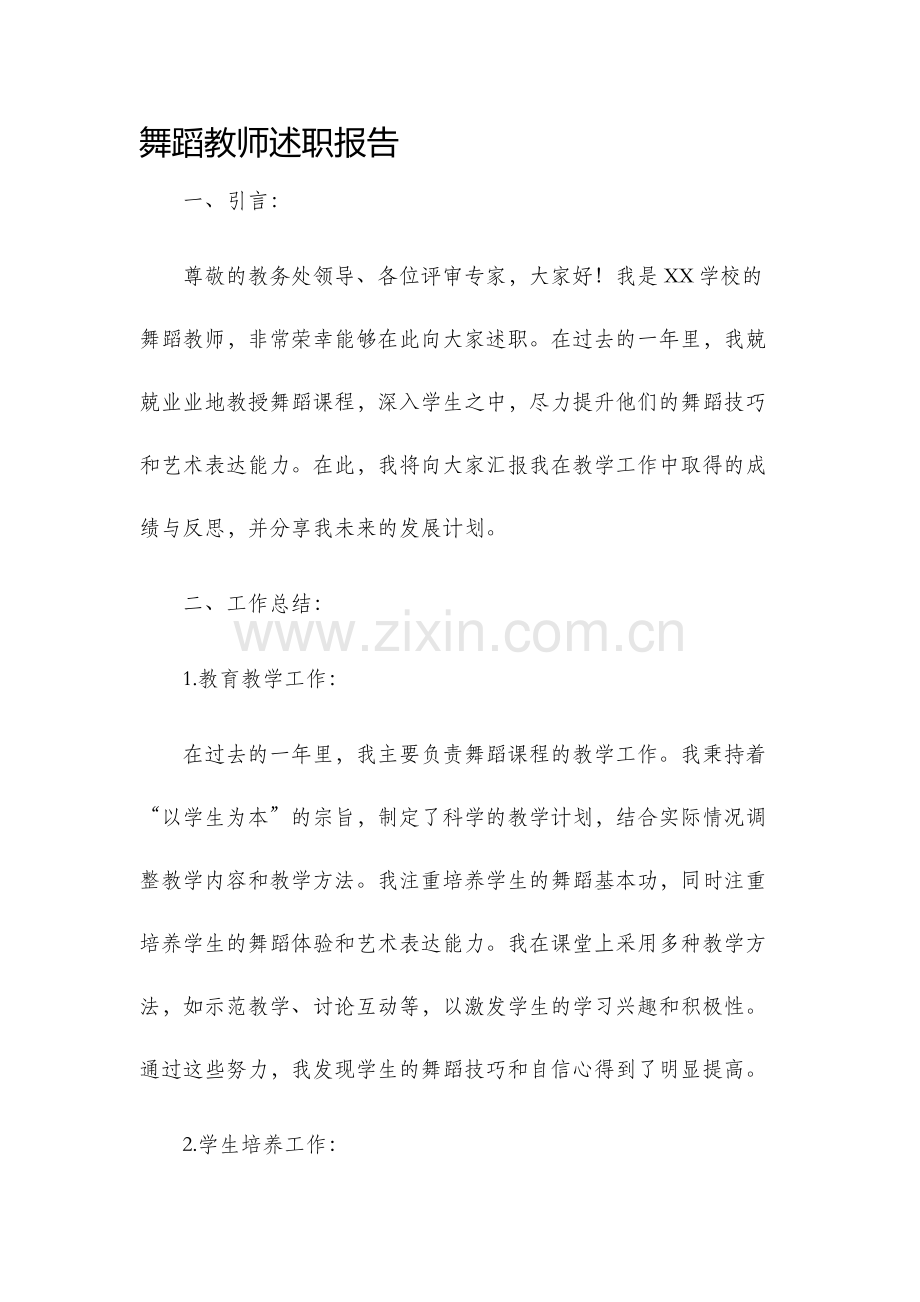 舞蹈教师述职报告

一、引言：

尊敬的教务处领导、各位评审专家，大家好！我是XX学校的舞蹈教师，非常荣幸能够在此向大家述职。在过去的一年里，我兢兢业业地教授舞蹈课程，深入学生之中，尽力提升他们的舞蹈技巧和艺术表达能力。在此，我将向大家汇报我在教学工作中取得的成绩与反思，并分享我未来的发展计划。

二、工作总结：

www.zixin.com.cn

1.教育教学工作：

在过去的一年里，我主要负责舞蹈课程的教学工作。我秉持着“以学生为本”的宗旨，制定了科学的教学计划，结合实际情况调整教学内容和教学方法。我注重培养学生的舞蹈基本功，同时注重培养学生的舞蹈体验和艺术表达能力。我在课堂上采用多种教学方法，如示范教学、讨论互动等，以激发学生的学习兴趣和积极性。通过这些努力，我发现学生的舞蹈技巧和自信心得到了明显提高。

2.学生培养工作：